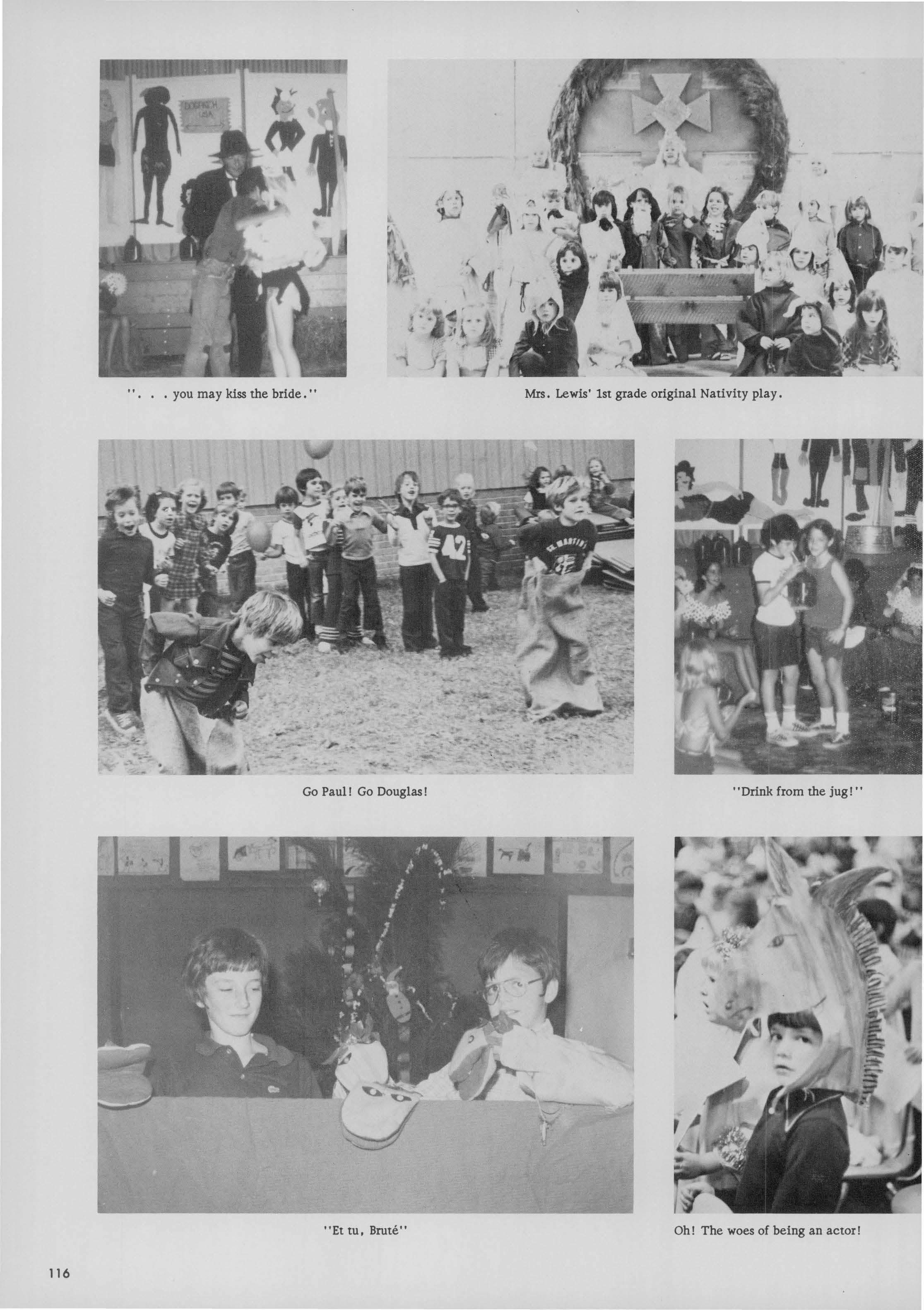 DOGPATCH USA

". . . you may kiss the bride."

Mrs. Lewis' 1st grade original Nativity play.

42

ST. MARTIN'S

Go Paul! Go Douglas!

"Drink from the jug!"

"Et tu, Bruté"

Oh! The woes of being an actor!

116